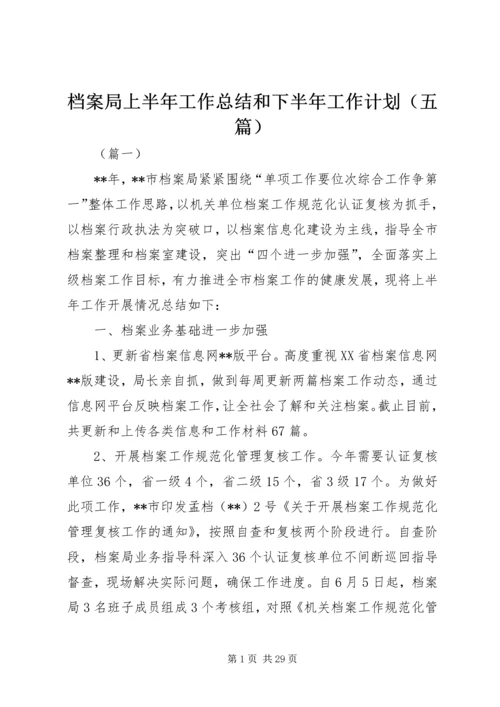 档案局上半年工作总结和下半年工作计划（五篇）

（篇一）

**年，**市档案局紧紧围绕“单项工作要位次综合工作争第一”整体工作思路，以机关单位档案工作规范化认证复核为抓手，以档案行政执法为突破口，以档案信息化建设为主线，指导全市档案整理和档案室建设，突出“四个进一步加强”，全面落实上级档案工作目标，有力推进全市档案工作的健康发展，现将上半年工作开展情况总结如下：

一、档案业务基础进一步加强

1、更新省档案信息网**版平台。高度重视XX省档案信息网**版建设，局长亲自抓，做到每周更新两篇档案工作动态，通过信息网平台反映档案工作，让全社会了解和关注档案。截止目前，共更新和上传各类信息和工作材料67篇。

2、开展档案工作规范化管理复核工作。今年需要认证复核单位36个，省一级4个，省二级15个，省3级17个。为做好此项工作，**市印发孟档（**）2号《关于开展档案工作规范化管理复核工作的通知》，按照自查和复核两个阶段进行。自查阶段，档案局业务指导科深入36个认证复核单位不间断巡回指导督查，现场解决实际问题，确保工作进度。自6月5日起，档案局3名班子成员组成3个考核组，对照《机关档案工作规范化管

第1页 共29页